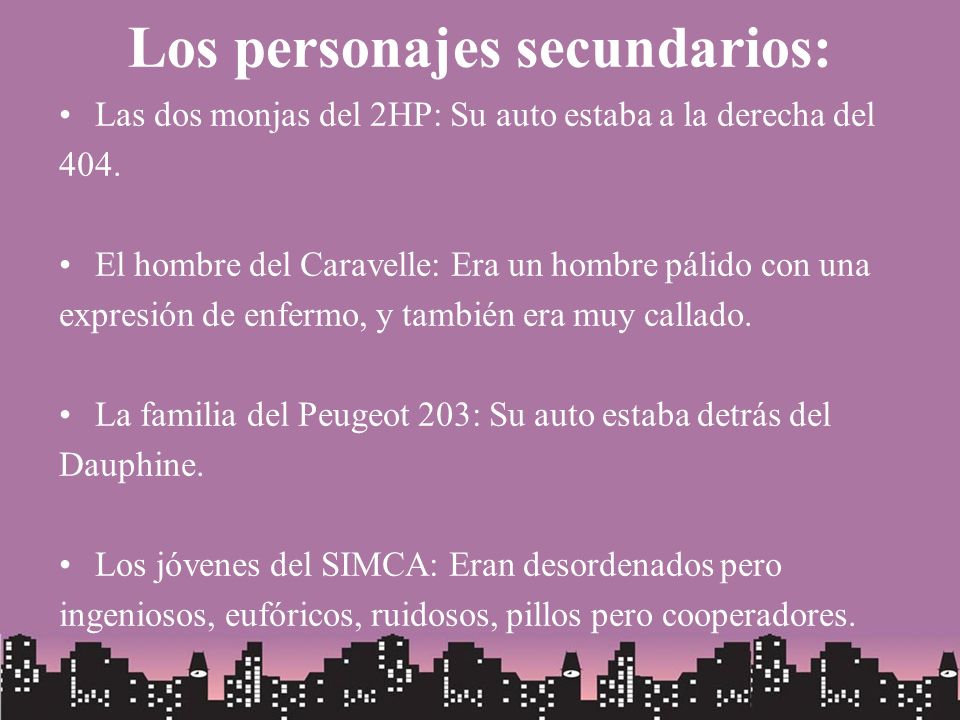 Los personajes secundarios:

• Las dos monjas del 2HP: Su auto estaba a la derecha del 404.

• El hombre del Caravelle: Era un hombre pálido con una expresión de enfermo, y también era muy callado.

• La familia del Peugeot 203: Su auto estaba detrás del Dauphine.

• Los jóvenes del SIMCA: Eran desordenados pero ingeniosos, eufóricos, ruidosos, pillos pero cooperadores.